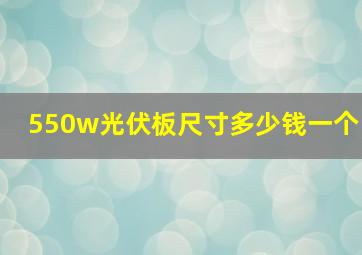 550w光伏板尺寸多少钱一个